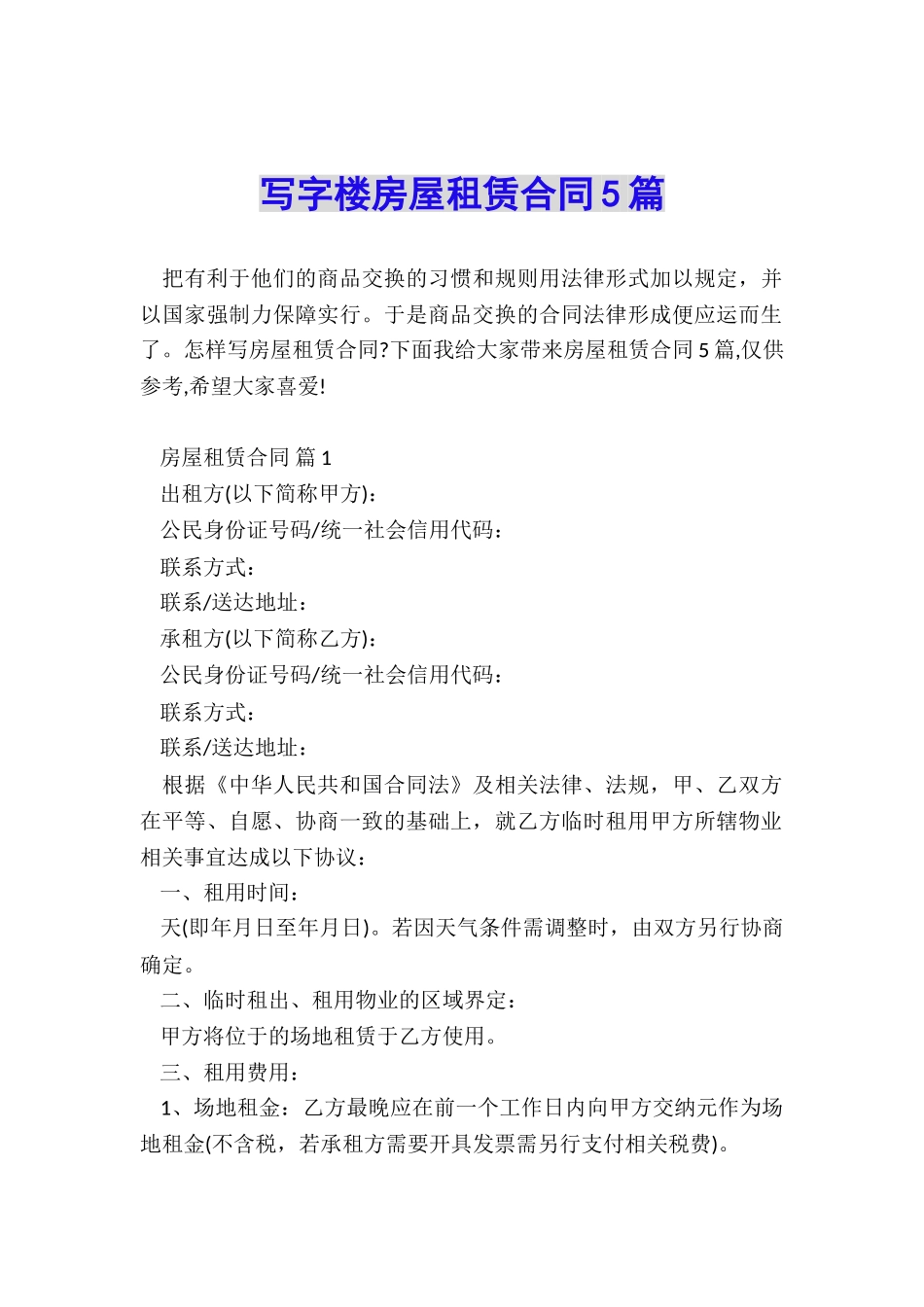 写字楼房屋租赁合同5篇

把有利于他们的商品交换的习惯和规则用法律形式加以规定，并以国家强制力保障实行。于是商品交换的合同法律形成便应运而生了。怎样写房屋租赁合同?下面我给大家带来房屋租赁合同5篇,仅供参考,希望大家喜爱!

房屋租赁合同 篇1

出租方(以下简称甲方)：

公民身份证号码/统一社会信用代码：

联系方式：

联系/送达地址：

承租方(以下简称乙方)：

公民身份证号码/统一社会信用代码：

联系方式：

联系/送达地址：

根据《中华人民共和国合同法》及相关法律、法规，甲、乙双方在平等、自愿、协商一致的基础上，就乙方临时租用甲方所辖物业相关事宜达成以下协议：

一、租用时间：

天(即年月日至年月日)。若因天气条件需调整时，由双方另行协商确定。

二、临时租出、租用物业的区域界定：

甲方将位于的场地租赁于乙方使用。

三、租用费用：

1、场地租金：乙方最晚应在前一个工作日内向甲方交纳元作为场地租金(不含税，若承租方需要开具发票需另行支付相关税费)。